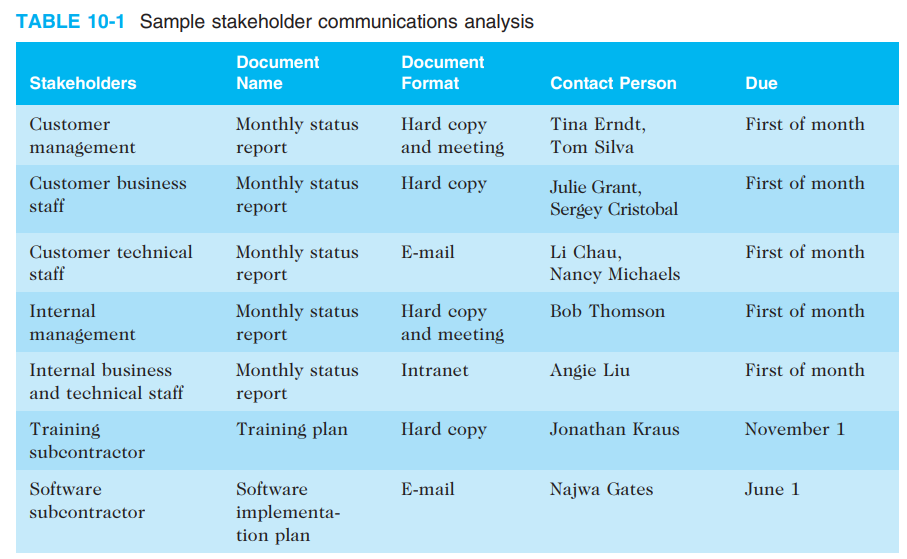 TABLE 10-1 Sample stakeholder communications analysis

| Stakeholders | Document Name | Document Format | Contact Person | Due |
|---|---|---|---|---|
| Customer management | Monthly status report | Hard copy and meeting | Tina Erndt, Tom Silva | First of month |
| Customer business staff | Monthly status report | Hard copy | Julie Grant, Sergey Cristobal | First of month |
| Customer technical staff | Monthly status report | E-mail | Li Chau, Nancy Michaels | First of month |
| Internal management | Monthly status report | Hard copy and meeting | Bob Thomson | First of month |
| Internal business and technical staff | Monthly status report | Intranet | Angie Liu | First of month |
| Training subcontractor | Training plan | Hard copy | Jonathan Kraus | November 1 |
| Software subcontractor | Software implementation plan | E-mail | Najwa Gates | June 1 |